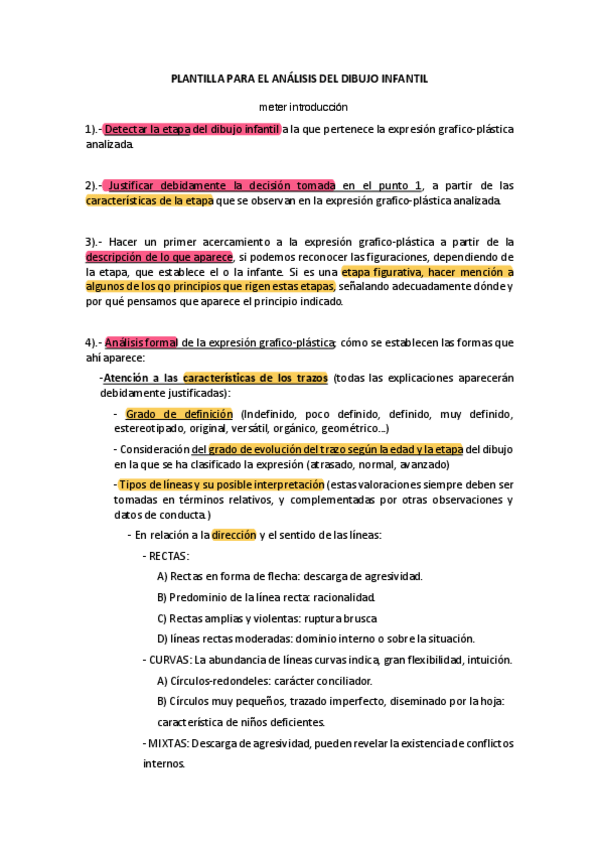 PLANTILLA PARA EL ANÁLISIS DEL DIBUJO INFANTIL

meter introducción

1).- Detectar la etapa del dibujo infantil a la que pertenece la expresión grafico-plástica analizada.

2).- Justificar debidamente la decisión tomada en el punto 1, a partir de las características de la etapa que se observan en la expresión grafico-plástica analizada.

3).- Hacer un primer acercamiento a la expresión grafico-plástica a partir de la descripción de lo que aparece, si podemos reconocer las figuraciones, dependiendo de la etapa, que establece el o la infante. Si es una etapa figurativa, hacer mención a algunos de los qo principios que rigen estas etapas, señalando adecuadamente dónde y por qué pensamos que aparece el principio indicado.

4).- Análisis formal de la expresión grafico-plástica; cómo se establecen las formas que ahí aparece:

-Atención a las características de los trazos (todas las explicaciones aparecerán debidamente justificadas):

- Grado de definición (Indefinido, poco definido, definido, muy definido, estereotipado, original, versátil, orgánico, geométrico...)

- Consideración del grado de evolución del trazo según la edad y la etapa del dibujo en la que se ha clasificado la expresión (atrasado, normal, avanzado)

- Tipos de líneas y su posible interpretación (estas valoraciones siempre deben ser tomadas en términos relativos, y complementadas por otras observaciones y datos de conducta.)

- En relación a la dirección y el sentido de las líneas:

- RECTAS:

A) Rectas en forma de flecha: descarga de agresividad.

B) Predominio de la línea recta: racionalidad.

C) Rectas amplias y violentas: ruptura brusca

D) líneas rectas moderadas: dominio interno o sobre la situación.

- CURVAS: La abundancia de líneas curvas indica, gran flexibilidad, intuición.

A) Círculos-redondeles: carácter conciliador.

B) Círculos muy pequeños, trazado imperfecto, diseminado por la hoja: característica de niños deficientes.

- MIXTAS: Descarga de agresividad, pueden revelar la existencia de conflictos internos.